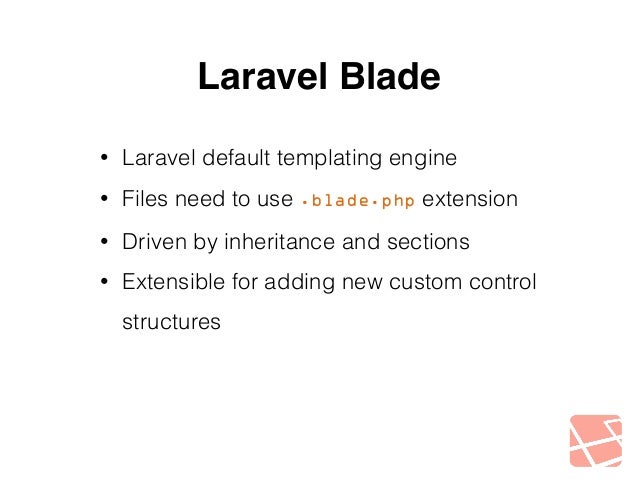 Laravel Blade

• Laravel default templating engine
• Files need to use .blade.php extension
• Driven by inheritance and sections
• Extensible for adding new custom control structures